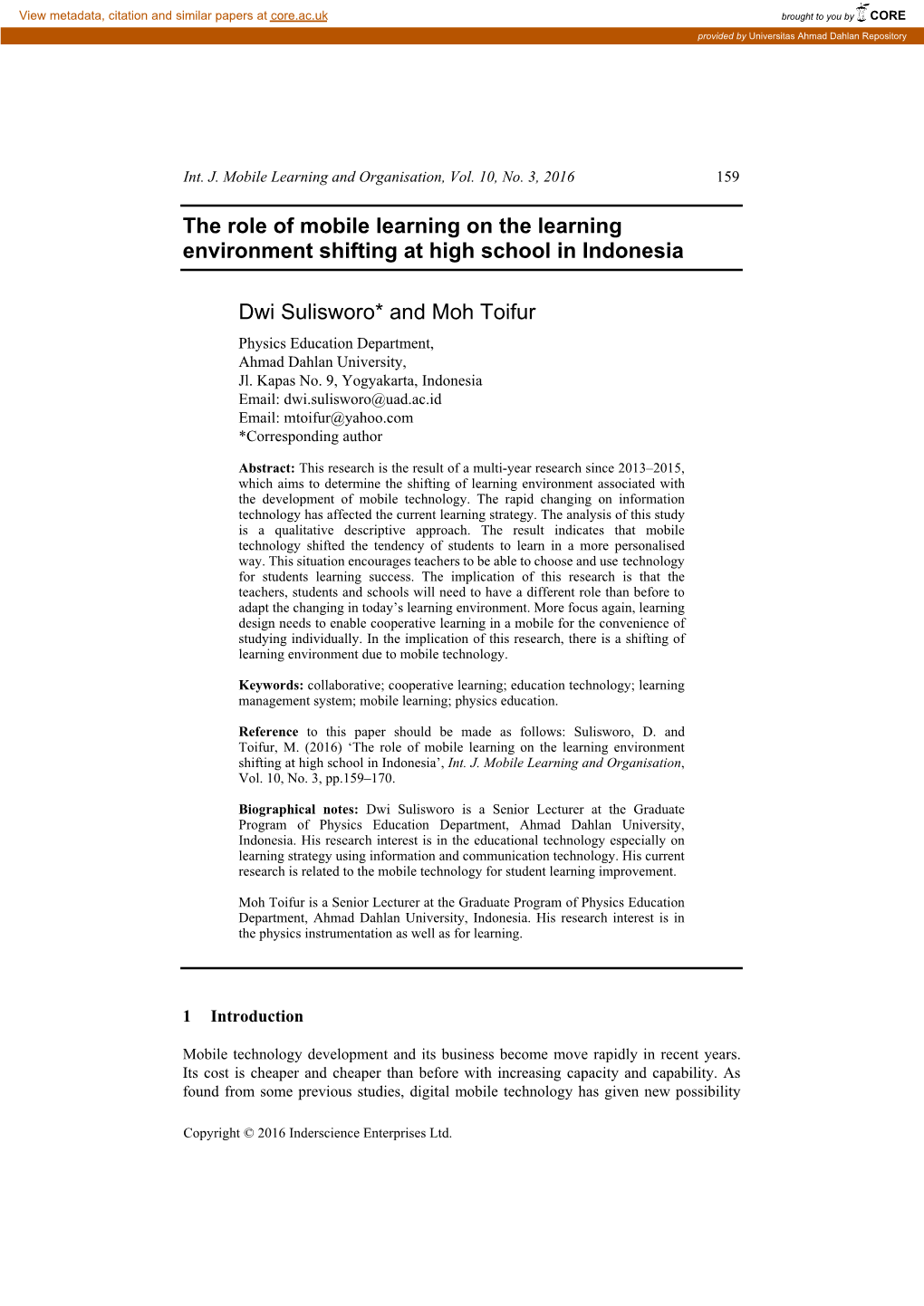 View metadata, citation and similar papers at core.ac.uk

brought to you by CORE

provided by Universitas Ahmad Dahlan Repository

Int. J. Mobile Learning and Organisation, Vol. 10, No. 3, 2016 159

The role of mobile learning on the learning environment shifting at high school in Indonesia

Dwi Sulisworo* and Moh Toifur

Physics Education Department,
Ahmad Dahlan University,
Jl. Kapas No. 9, Yogyakarta, Indonesia
Email: dwi.sulisworo@uad.ac.id
Email: mtoifur@yahoo.com
*Corresponding author

Abstract: This research is the result of a multi-year research since 2013–2015, which aims to determine the shifting of learning environment associated with the development of mobile technology. The rapid changing on information technology has affected the current learning strategy. The analysis of this study is a qualitative descriptive approach. The result indicates that mobile technology shifted the tendency of students to learn in a more personalised way. This situation encourages teachers to be able to choose and use technology for students learning success. The implication of this research is that the teachers, students and schools will need to have a different role than before to adapt the changing in today's learning environment. More focus again, learning design needs to enable cooperative learning in a mobile for the convenience of studying individually. In the implication of this research, there is a shifting of learning environment due to mobile technology.

Keywords: collaborative; cooperative learning; education technology; learning management system; mobile learning; physics education.

Reference to this paper should be made as follows: Sulisworo, D. and Toifur, M. (2016) 'The role of mobile learning on the learning environment shifting at high school in Indonesia', Int. J. Mobile Learning and Organisation, Vol. 10, No. 3, pp.159–170.

Biographical notes: Dwi Sulisworo is a Senior Lecturer at the Graduate Program of Physics Education Department, Ahmad Dahlan University, Indonesia. His research interest is in the educational technology especially on learning strategy using information and communication technology. His current research is related to the mobile technology for student learning improvement.

Moh Toifur is a Senior Lecturer at the Graduate Program of Physics Education Department, Ahmad Dahlan University, Indonesia. His research interest is in the physics instrumentation as well as for learning.

1 Introduction

Mobile technology development and its business become move rapidly in recent years. Its cost is cheaper and cheaper than before with increasing capacity and capability. As found from some previous studies, digital mobile technology has given new possibility

Copyright © 2016 Inderscience Enterprises Ltd.